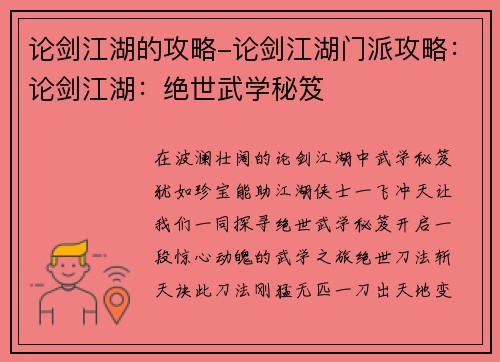 论剑江湖的攻略-论剑江湖门派攻略：论剑江湖：绝世武学秘笈

在波澜壮阔的论剑江湖中武学秘笈犹如珍宝能助江湖侠士一飞冲天让我们一同探寻绝世武学秘笈开启一段惊心动魄的武学之旅绝世刀法斩天诀此刀法刚猛无匹一刀出天地变